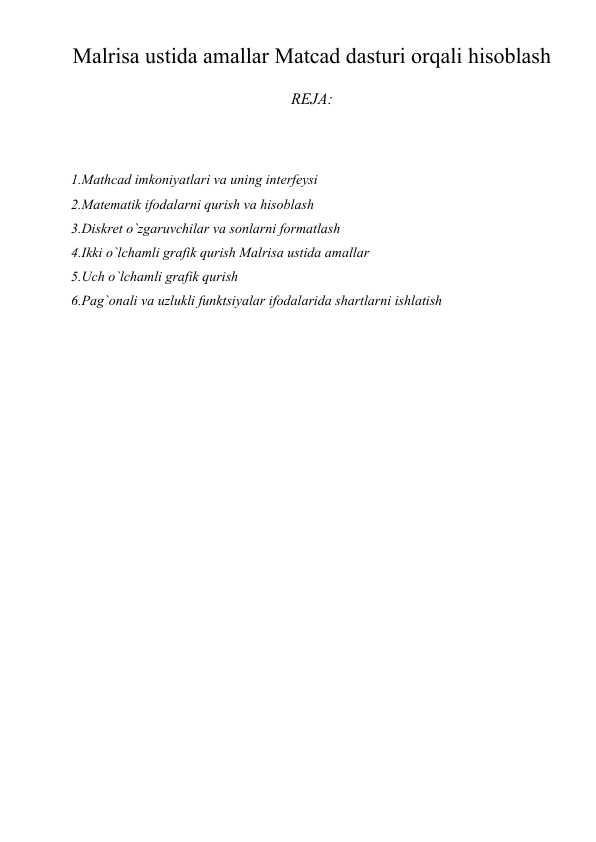 Malrisa ustida amallar Matcad dasturi orqali hisoblash

REJA:

1.Mathcad imkoniyatlari va uning interfeysi
2.Matematik ifodalarni qurish va hisoblash
3.Diskret o`zgaruvchilar va sonlarni formatlash
4.Ikki o`lchamli grafik qurish Malrisa ustida amallar
5.Uch o`lchamli grafik qurish
6.Pag`onali va uzlukli funktsiyalar ifodalarida shartlarni ishlatish